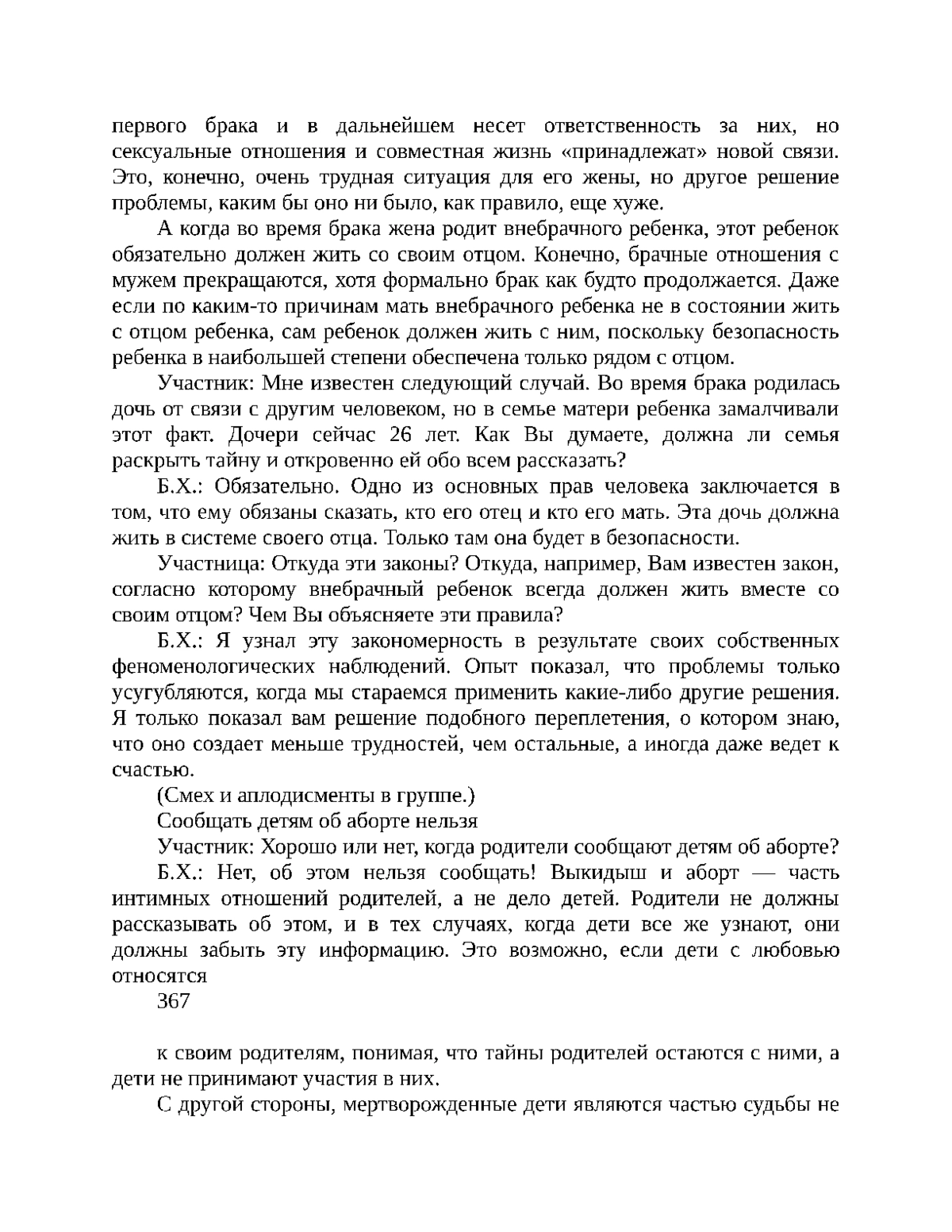 первого брака и в дальнейшем несет ответственность за них, но сексуальные отношения и совместная жизнь «принадлежат» новой связи. Это, конечно, очень трудная ситуация для его жены, но другое решение проблемы, каким бы оно ни было, как правило, еще хуже.

А когда во время брака жена родит внебрачного ребенка, этот ребенок обязательно должен жить со своим отцом. Конечно, брачные отношения с мужем прекращаются, хотя формально брак как будто продолжается. Даже если по каким-то причинам мать внебрачного ребенка не в состоянии жить с отцом ребенка, сам ребенок должен жить с ним, поскольку безопасность ребенка в наибольшей степени обеспечена только рядом с отцом.

Участник: Мне известен следующий случай. Во время брака родилась дочь от связи с другим человеком, но в семье матери ребенка замалчивали этот факт. Дочери сейчас 26 лет. Как Вы думаете, должна ли семья раскрыть тайну и откровенно ей обо всем рассказать?

Б.Х.: Обязательно. Одно из основных прав человека заключается в том, что ему обязаны сказать, кто его отец и кто его мать. Эта дочь должна жить в системе своего отца. Только там она будет в безопасности.

Участница: Откуда эти законы? Откуда, например, Вам известен закон, согласно которому внебрачный ребенок всегда должен жить вместе со своим отцом? Чем Вы объясняете эти правила?

Б.Х.: Я узнал эту закономерность в результате своих собственных феноменологических наблюдений. Опыт показал, что проблемы только усугубляются, когда мы стараемся применить какие-либо другие решения. Я только показал вам решение подобного переплетения, о котором знаю, что оно создает меньше трудностей, чем остальные, а иногда даже ведет к счастью.

(Смех и аплодисменты в группе.)

Сообщать детям об аборте нельзя

Участник: Хорошо или нет, когда родители сообщают детям об аборте?

Б.Х.: Нет, об этом нельзя сообщать! Выкидыш и аборт — часть интимных отношений родителей, а не дело детей. Родители не должны рассказывать об этом, и в тех случаях, когда дети все же узнают, они должны забыть эту информацию. Это возможно, если дети с любовью относятся

367

к своим родителям, понимая, что тайны родителей остаются с ними, а дети не принимают участия в них.

С другой стороны, мертворожденные дети являются частью судьбы не